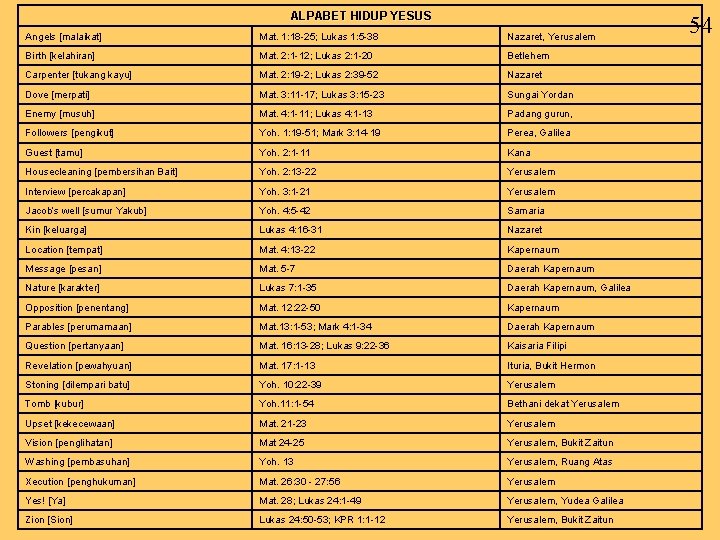 54

| ALPABET HIDUP YESUS | | |
|---|---|---|
| Angels [malaikat] | Mat. 1:18-25; Lukas 1:5-38 | Nazaret, Yerusalem |
| Birth [kelahiran] | Mat. 2:1-12; Lukas 2:1-20 | Betlehem |
| Carpenter [tukang kayu] | Mat. 2:19-2; Lukas 2:39-52 | Nazaret |
| Dove [merpati] | Mat. 3:11-17; Lukas 3:15-23 | Sungai Yordan |
| Enemy [musuh] | Mat. 4:1-11; Lukas 4:1-13 | Padang gurun, |
| Followers [pengikut] | Yoh. 1:19-51; Mark 3:14-19 | Perea, Galilea |
| Guest [tamu] | Yoh. 2:1-11 | Kana |
| Housecleaning [pembersihan Bait] | Yoh. 2:13-22 | Yerusalem |
| Interview [percakapan] | Yoh. 3:1-21 | Yerusalem |
| Jacob's well [sumur Yakub] | Yoh. 4:5-42 | Samaria |
| Kin [keluarga] | Lukas 4:16-31 | Nazaret |
| Location [tempat] | Mat. 4:13-22 | Kapernaum |
| Message [pesan] | Mat. 5-7 | Daerah Kapernaum |
| Nature [karakter] | Lukas 7:1-35 | Daerah Kapernaum, Galilea |
| Opposition [penentang] | Mat. 12:22-50 | Kapernaum |
| Parables [perumamaan] | Mat.13:1-53; Mark 4:1-34 | Daerah Kapernaum |
| Question [pertanyaan] | Mat. 16:13-28; Lukas 9:22-36 | Kaisaria Filipi |
| Revelation [pewahyuan] | Mat. 17:1-13 | Ituria, Bukit Hermon |
| Stoning [dilempari batu] | Yoh. 10:22-39 | Yerusalem |
| Tomb [kubur] | Yoh.11:1-54 | Bethani dekat Yerusalem |
| Upset [kekecewaan] | Mat. 21-23 | Yerusalem |
| Vision [penglihatan] | Mat 24-25 | Yerusalem, Bukit Zaitun |
| Washing [pembasuhan] | Yoh. 13 | Yerusalem, Ruang Atas |
| Xecution [penghukuman] | Mat. 26:30 - 27:56 | Yerusalem |
| Yes! [Ya] | Mat. 28; Lukas 24:1-49 | Yerusalem, Yudea Galilea |
| Zion [Sion] | Lukas 24:50-53; KPR 1:1-12 | Yerusalem, Bukit Zaitun |